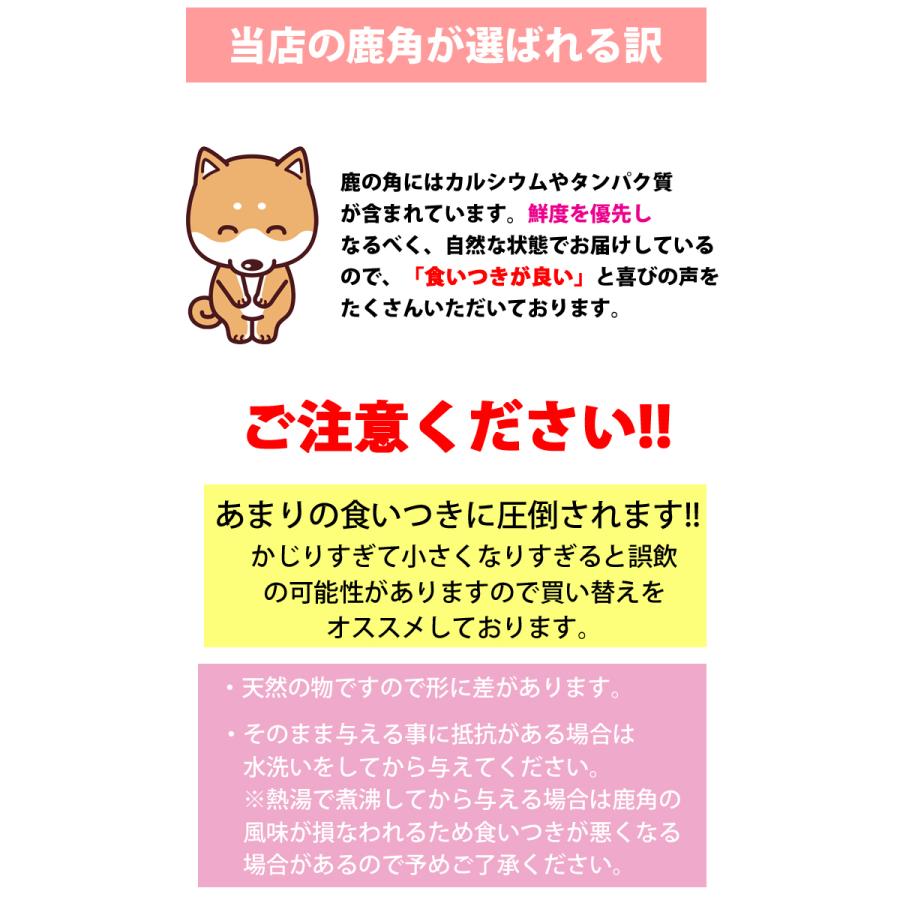 当店の鹿角が選ばれる訳

鹿の角にはカルシウムやタンパク質が含まれています。鮮度を優先しなるべく、自然な状態でお届けしているので、「食いつきが良い」と喜びの声をたくさんいただいております。

ご注意ください!!

あまりの食いつきに圧倒されます!!
かじりすぎて小さくなりすぎると誤飲の可能性がありますので買い替えをオススメしております。

・天然の物ですので形に差があります。

・そのまま与える事に抵抗がある場合は水洗いをしてから与えてください。
※熱湯で煮沸してから与える場合は鹿角の風味が損なわれるため食いつきが悪くなる場合があるので予めご了承ください。